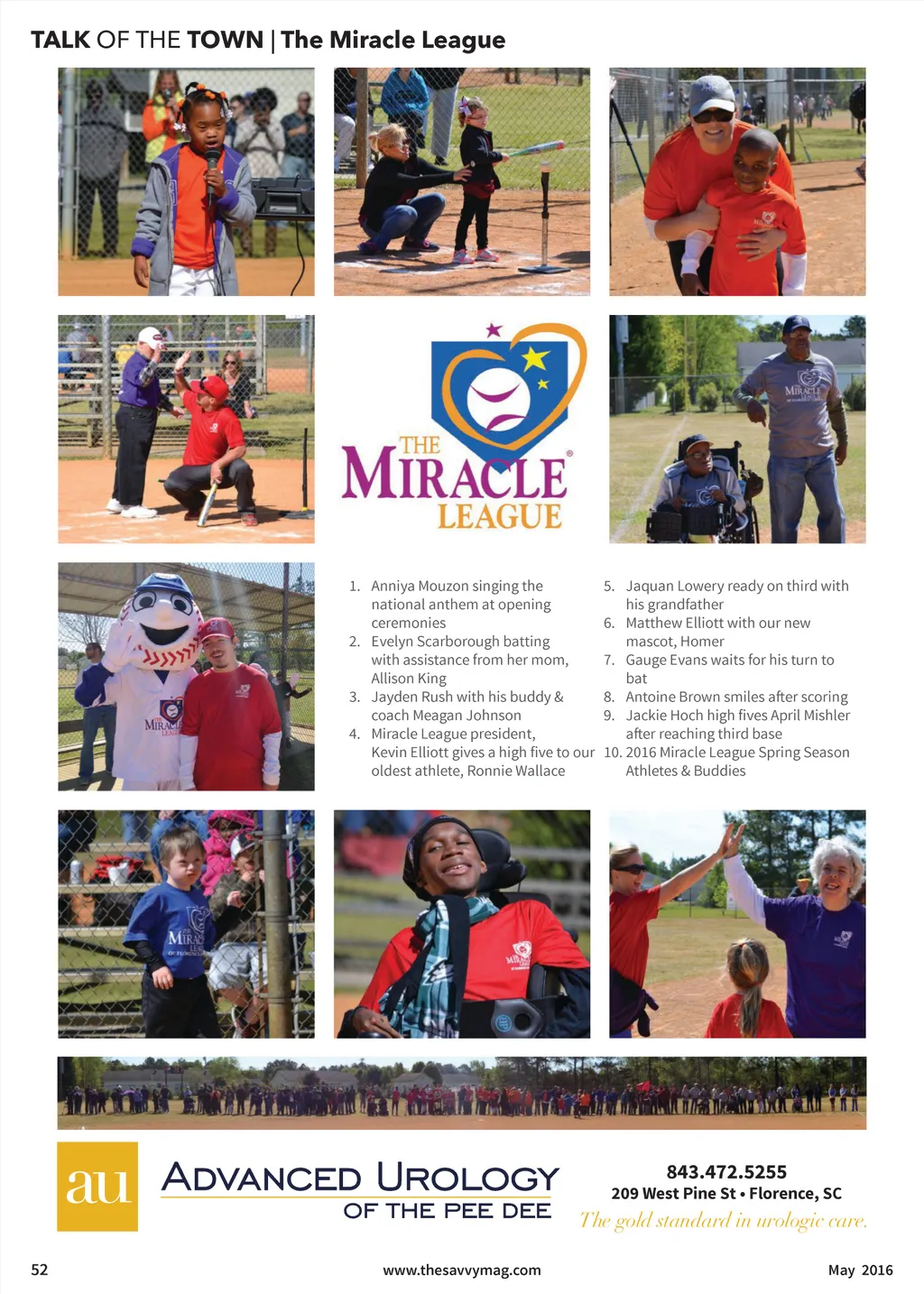 TALK OF THE TOWN | The Miracle League

THE MIRACLE LEAGUE

1. Anniya Mouzon singing the national anthem at opening ceremonies
2. Evelyn Scarborough batting with assistance from her mom, Allison King
3. Jayden Rush with his buddy & coach Meagan Johnson
4. Miracle League president, Kevin Elliott gives a high five to our oldest athlete, Ronnie Wallace
5. Jaquan Lowery ready on third with his grandfather
6. Matthew Elliott with our new mascot, Homer
7. Gauge Evans waits for his turn to bat
8. Antoine Brown smiles after scoring
9. Jackie Hoch high fives April Mishler after reaching third base
10. 2016 Miracle League Spring Season Athletes & Buddies

au
ADVANCED UROLOGY
OF THE PEE DEE

843.472.5255
209 West Pine St • Florence, SC
The gold standard in urologic care.

52 www.thesavvymag.com May 2016